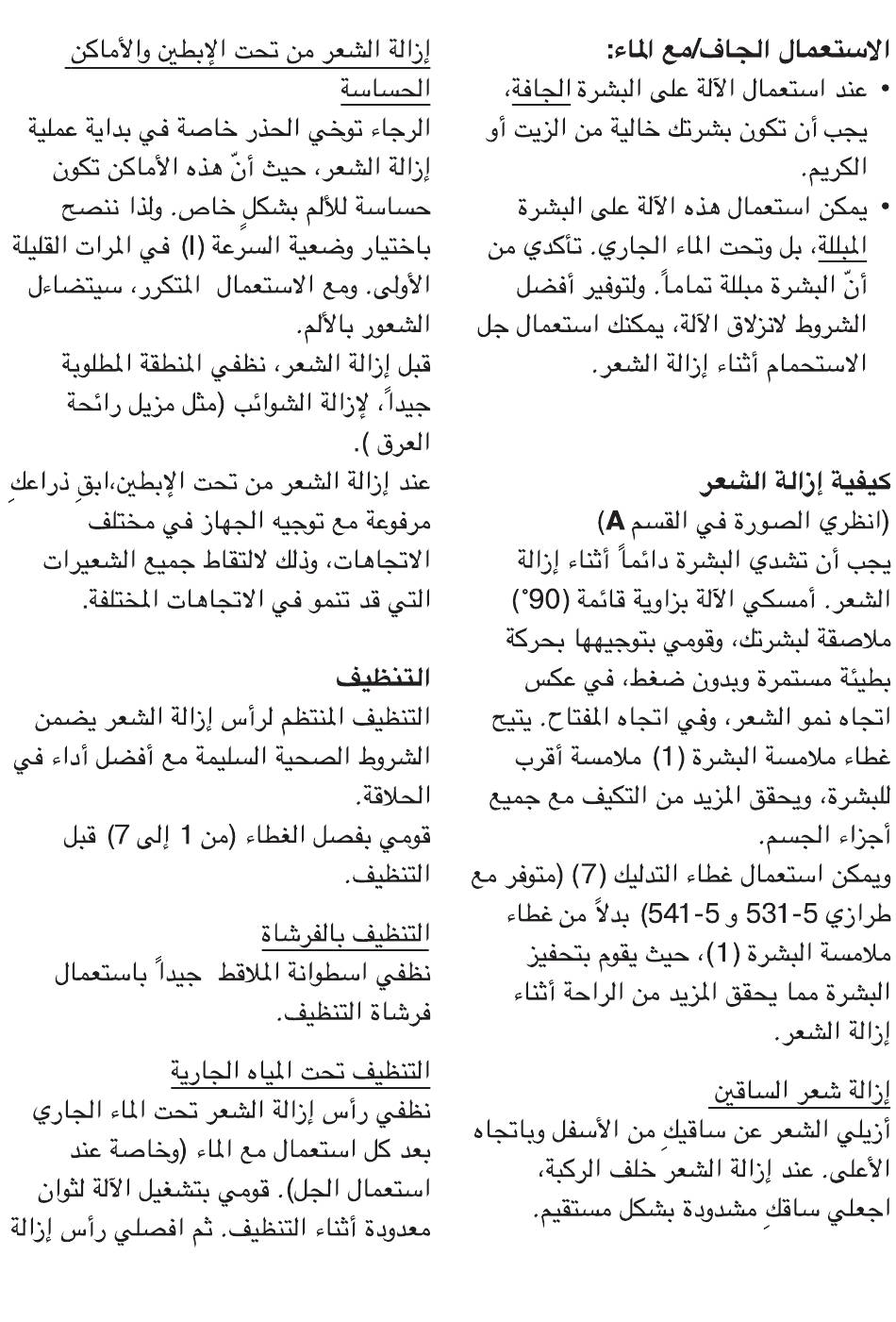 الاستعمال الجاف/مع الماء:
• عند استعمال الآلة على البشرة الجافة، يجب أن تكون بشرتك خالية من الزيت أو الكريم.
• يمكن استعمال هذه الآلة على البشرة المبللة، بل وتحت الماء الجاري. تأكدي من أنّ البشرة مبللة تماماً. ولتوفير أفضل الشروط لانزلاق الآلة، يمكنك استعمال جل الاستحمام أثناء إزالة الشعر.

كيفية إزالة الشعر
(انظري الصورة في القسم A)
يجب أن تشدي البشرة دائماً أثناء إزالة الشعر. أمسكي الآلة بزاوية قائمة (90°) ملاصقة لبشرتك، وقومي بتوجيهها بحركة بطيئة مستمرة وبدون ضغط، في عكس اتجاه نمو الشعر، وفي اتجاه المفتاح. يتيح غطاء ملامسة البشرة (1) ملامسة أقرب للبشرة، ويحقق المزيد من التكيف مع جميع أجزاء الجسم.
ويمكن استعمال غطاء التدليك (7) (متوفر مع طرازي 5-531 و 5-541) بدلاً من غطاء ملامسة البشرة (1)، حيث يقوم بتحفيز البشرة مما يحقق المزيد من الراحة أثناء إزالة الشعر.

إزالة شعر الساقين
أزيلي الشعر عن ساقيكِ من الأسفل وباتجاه الأعلى. عند إزالة الشعر خلف الركبة، اجعلي ساقكِ مشدودة بشكل مستقيم.

إزالة الشعر من تحت الإبطين والأماكن الحساسة
الرجاء توخي الحذر خاصة في بداية عملية إزالة الشعر، حيث أنّ هذه الأماكن تكون حساسة للألم بشكلٍ خاص. ولذا ننصح باختيار وضعية السرعة (I) في المرات القليلة الأولى. ومع الاستعمال المتكرر، سيتضاءل الشعور بالألم.
قبل إزالة الشعر، نظفي المنطقة المطلوبة جيداً، لإزالة الشوائب (مثل مزيل رائحة العرق ).
عند إزالة الشعر من تحت الإبطين،ابقِ ذراعكِ مرفوعة مع توجيه الجهاز في مختلف الاتجاهات، وذلك لالتقاط جميع الشعيرات التي قد تنمو في الاتجاهات المختلفة.

التنظيف
التنظيف المنتظم لرأس إزالة الشعر يضمن الشروط الصحية السليمة مع أفضل أداء في الحلاقة.
قومي بفصل الغطاء (من 1 إلى 7) قبل التنظيف.

التنظيف بالفرشاة
نظفي اسطوانة الملاقط جيداً باستعمال فرشاة التنظيف.

التنظيف تحت المياه الجارية
نظفي رأس إزالة الشعر تحت الماء الجاري بعد كل استعمال مع الماء (وخاصة عند استعمال الجل). قومي بتشغيل الآلة لثوان معدودة أثناء التنظيف. ثم افصلي رأس إزالة